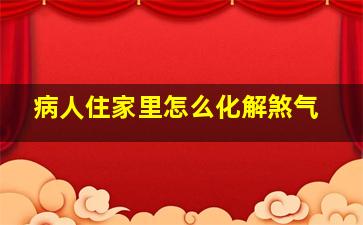 病人住家里怎么化解煞气